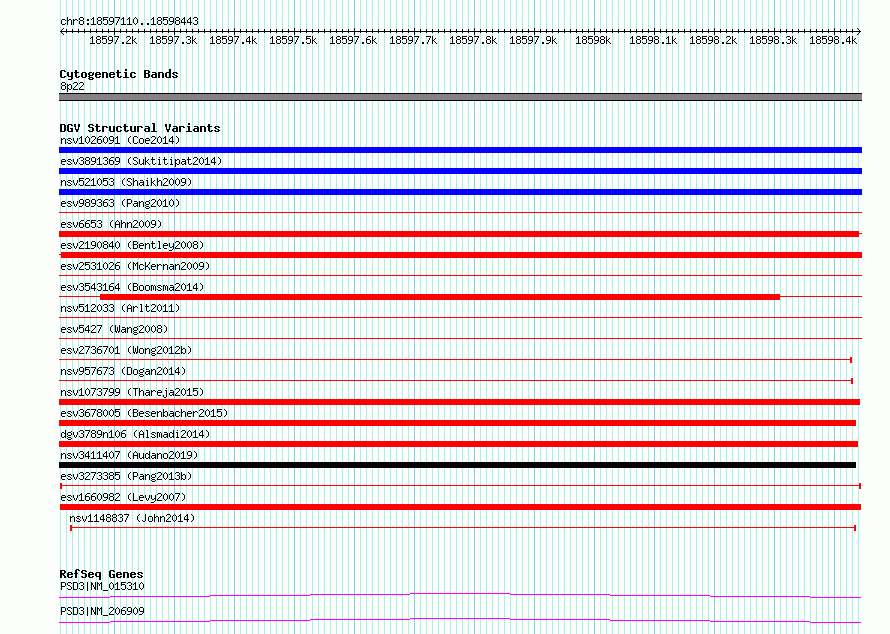 chr8:18597110..18598443

18597.2k 18597.3k 18597.4k 18597.5k 18597.6k 18597.7k 18597.8k 18597.9k 18598k 18598.1k 18598.2k 18598.3k 18598.4k

Cytogenetic Bands
8p22

DGV Structural Variants
nsv1026091 (Coe2014)
esv3891369 (Suktitipat2014)
nsv521053 (Shaikh2009)
esv989363 (Pang2010)
esv6653 (Ahn2009)
esv2190840 (Bentley2008)
esv2531026 (McKernan2009)
esv3543164 (Boomsma2014)
nsv512033 (Arlt2011)
esv5427 (Wang2008)
esv2736701 (Wong2012b)
nsv957673 (Dogan2014)
nsv1073799 (Thareja2015)
esv3678005 (Besenbacher2015)
dgv3789n106 (Alsmadi2014)
nsv3411407 (Audano2019)
esv3273385 (Pang2013b)
esv1660982 (Levy2007)
nsv1148837 (John2014)

RefSeq Genes
PSD3|NM_015310
PSD3|NM_206909